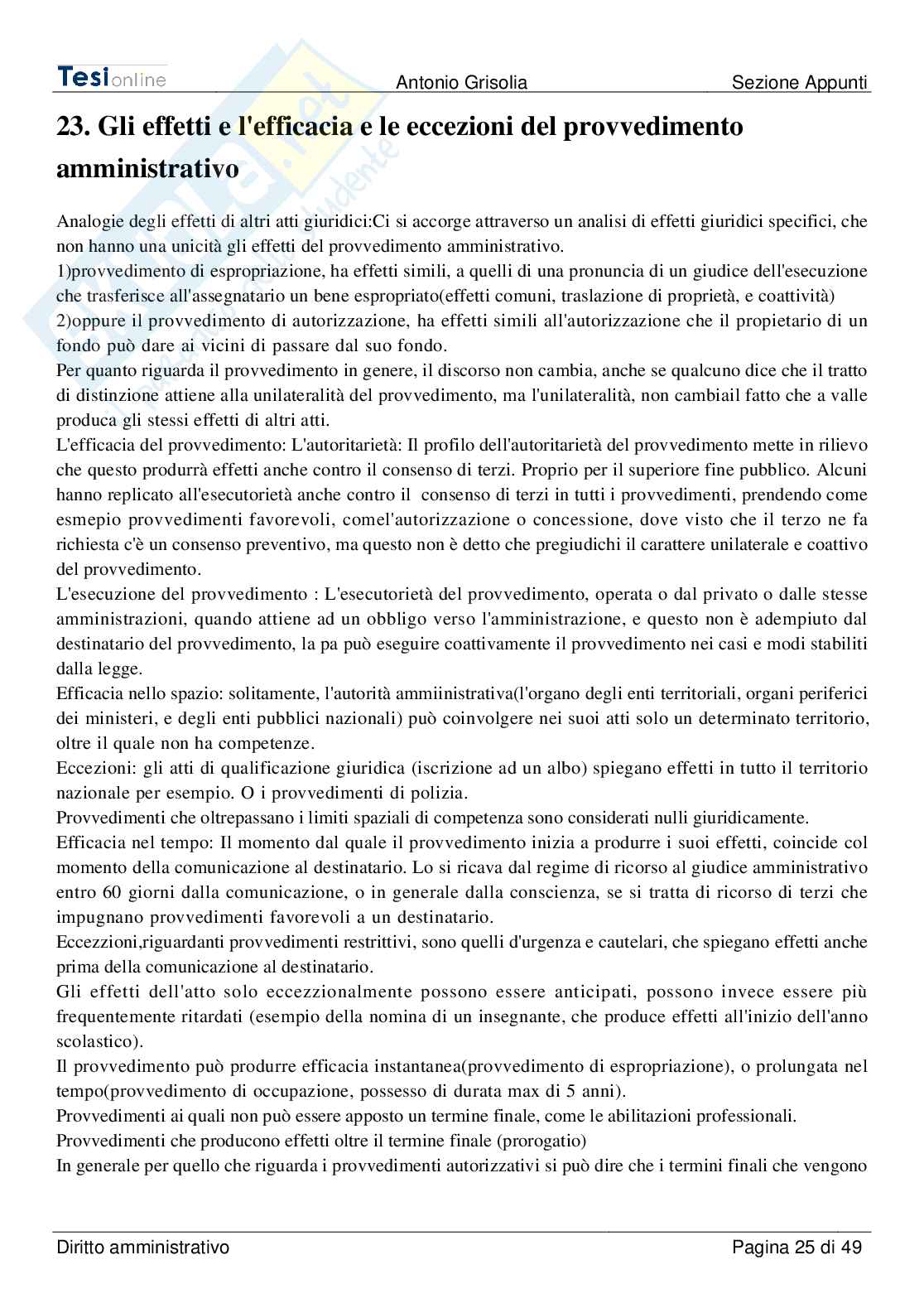 Tesionline Antonio Grisolia Sezione Appunti

23. Gli effetti e l'efficacia e le eccezioni del provvedimento amministrativo

Analogie degli effetti di altri atti giuridici:Ci si accorge attraverso un analisi di effetti giuridici specifici, che non hanno una unicità gli effetti del provvedimento amministrativo.
1)provvedimento di espropriazione, ha effetti simili, a quelli di una pronuncia di un giudice dell'esecuzione che trasferisce all'assegnatario un bene espropriato(effetti comuni, traslazione di proprietà, e coattività)
2)oppure il provvedimento di autorizzazione, ha effetti simili all'autorizzazione che il propietario di un fondo può dare ai vicini di passare dal suo fondo.
Per quanto riguarda il provvedimento in genere, il discorso non cambia, anche se qualcuno dice che il tratto di distinzione attiene alla unilateralità del provvedimento, ma l'unilateralità, non cambiail fatto che a valle produca gli stessi effetti di altri atti.
L'efficacia del provvedimento: L'autoritarietà: Il profilo dell'autoritarietà del provvedimento mette in rilievo che questo produrrà effetti anche contro il consenso di terzi. Proprio per il superiore fine pubblico. Alcuni hanno replicato all'esecutorietà anche contro il consenso di terzi in tutti i provvedimenti, prendendo come esmepio provvedimenti favorevoli, comel'autorizzazione o concessione, dove visto che il terzo ne fa richiesta c'è un consenso preventivo, ma questo non è detto che pregiudichi il carattere unilaterale e coattivo del provvedimento.
L'esecuzione del provvedimento : L'esecutorietà del provvedimento, operata o dal privato o dalle stesse amministrazioni, quando attiene ad un obbligo verso l'amministrazione, e questo non è adempiuto dal destinatario del provvedimento, la pa può eseguire coattivamente il provvedimento nei casi e modi stabiliti dalla legge.
Efficacia nello spazio: solitamente, l'autorità ammiinistrativa(l'organo degli enti territoriali, organi periferici dei ministeri, e degli enti pubblici nazionali) può coinvolgere nei suoi atti solo un determinato territorio, oltre il quale non ha competenze.
Eccezioni: gli atti di qualificazione giuridica (iscrizione ad un albo) spiegano effetti in tutto il territorio nazionale per esempio. O i provvedimenti di polizia.
Provvedimenti che oltrepassano i limiti spaziali di competenza sono considerati nulli giuridicamente.
Efficacia nel tempo: Il momento dal quale il provvedimento inizia a produrre i suoi effetti, coincide col momento della comunicazione al destinatario. Lo si ricava dal regime di ricorso al giudice amministrativo entro 60 giorni dalla comunicazione, o in generale dalla conscienza, se si tratta di ricorso di terzi che impugnano provvedimenti favorevoli a un destinatario.
Eccezzioni,riguardanti provvedimenti restrittivi, sono quelli d'urgenza e cautelari, che spiegano effetti anche prima della comunicazione al destinatario.
Gli effetti dell'atto solo eccezzionalmente possono essere anticipati, possono invece essere più frequentemente ritardati (esempio della nomina di un insegnante, che produce effetti all'inizio dell'anno scolastico).
Il provvedimento può produrre efficacia instantanea(provvedimento di espropriazione), o prolungata nel tempo(provvedimento di occupazione, possesso di durata max di 5 anni).
Provvedimenti ai quali non può essere apposto un termine finale, come le abilitazioni professionali.
Provvedimenti che producono effetti oltre il termine finale (prorogatio)
In generale per quello che riguarda i provvedimenti autorizzativi si può dire che i termini finali che vengono

Diritto amministrativo Pagina 25 di 49